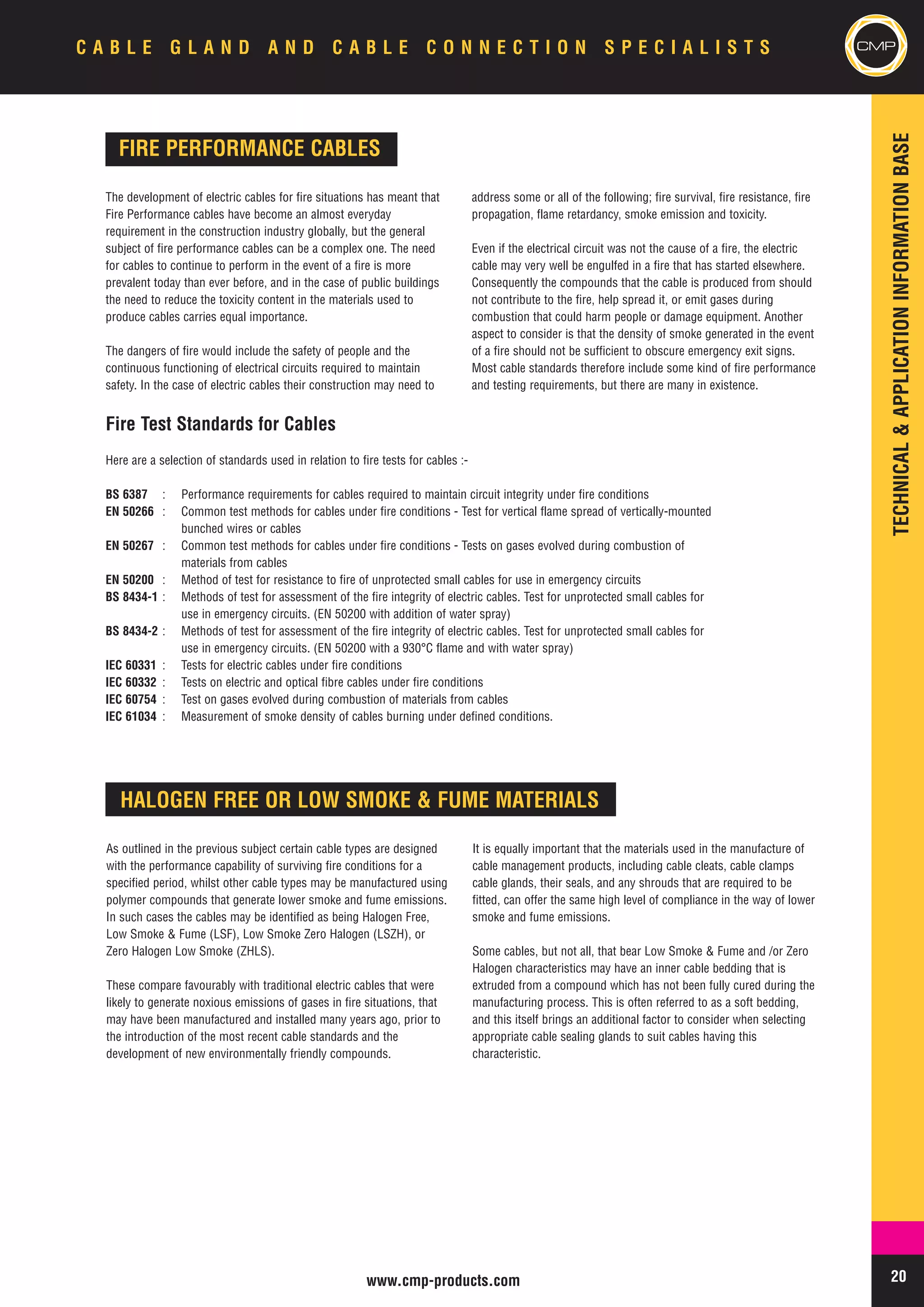 CABLE GLAND AND CABLE CONNECTION SPECIALISTS

CMP

TECHNICAL & APPLICATION INFORMATION BASE

FIRE PERFORMANCE CABLES

The development of electric cables for fire situations has meant that Fire Performance cables have become an almost everyday requirement in the construction industry globally, but the general subject of fire performance cables can be a complex one. The need for cables to continue to perform in the event of a fire is more prevalent today than ever before, and in the case of public buildings the need to reduce the toxicity content in the materials used to produce cables carries equal importance.

The dangers of fire would include the safety of people and the continuous functioning of electrical circuits required to maintain safety. In the case of electric cables their construction may need to address some or all of the following; fire survival, fire resistance, fire propagation, flame retardancy, smoke emission and toxicity.

Even if the electrical circuit was not the cause of a fire, the electric cable may very well be engulfed in a fire that has started elsewhere. Consequently the compounds that the cable is produced from should not contribute to the fire, help spread it, or emit gases during combustion that could harm people or damage equipment. Another aspect to consider is that the density of smoke generated in the event of a fire should not be sufficient to obscure emergency exit signs. Most cable standards therefore include some kind of fire performance and testing requirements, but there are many in existence.

Fire Test Standards for Cables

Here are a selection of standards used in relation to fire tests for cables :-

BS 6387 : Performance requirements for cables required to maintain circuit integrity under fire conditions
EN 50266 : Common test methods for cables under fire conditions - Test for vertical flame spread of vertically-mounted bunched wires or cables
EN 50267 : Common test methods for cables under fire conditions - Tests on gases evolved during combustion of materials from cables
EN 50200 : Method of test for resistance to fire of unprotected small cables for use in emergency circuits
BS 8434-1 : Methods of test for assessment of the fire integrity of electric cables. Test for unprotected small cables for use in emergency circuits. (EN 50200 with addition of water spray)
BS 8434-2 : Methods of test for assessment of the fire integrity of electric cables. Test for unprotected small cables for use in emergency circuits. (EN 50200 with a 930°C flame and with water spray)
IEC 60331 : Tests for electric cables under fire conditions
IEC 60332 : Tests on electric and optical fibre cables under fire conditions
IEC 60754 : Test on gases evolved during combustion of materials from cables
IEC 61034 : Measurement of smoke density of cables burning under defined conditions.

HALOGEN FREE OR LOW SMOKE & FUME MATERIALS

As outlined in the previous subject certain cable types are designed with the performance capability of surviving fire conditions for a specified period, whilst other cable types may be manufactured using polymer compounds that generate lower smoke and fume emissions. In such cases the cables may be identified as being Halogen Free, Low Smoke & Fume (LSF), Low Smoke Zero Halogen (LSZH), or Zero Halogen Low Smoke (ZHLS).

These compare favourably with traditional electric cables that were likely to generate noxious emissions of gases in fire situations, that may have been manufactured and installed many years ago, prior to the introduction of the most recent cable standards and the development of new environmentally friendly compounds.

It is equally important that the materials used in the manufacture of cable management products, including cable cleats, cable clamps cable glands, their seals, and any shrouds that are required to be fitted, can offer the same high level of compliance in the way of lower smoke and fume emissions.

Some cables, but not all, that bear Low Smoke & Fume and /or Zero Halogen characteristics may have an inner cable bedding that is extruded from a compound which has not been fully cured during the manufacturing process. This is often referred to as a soft bedding, and this itself brings an additional factor to consider when selecting appropriate cable sealing glands to suit cables having this characteristic.

www.cmp-products.com

20